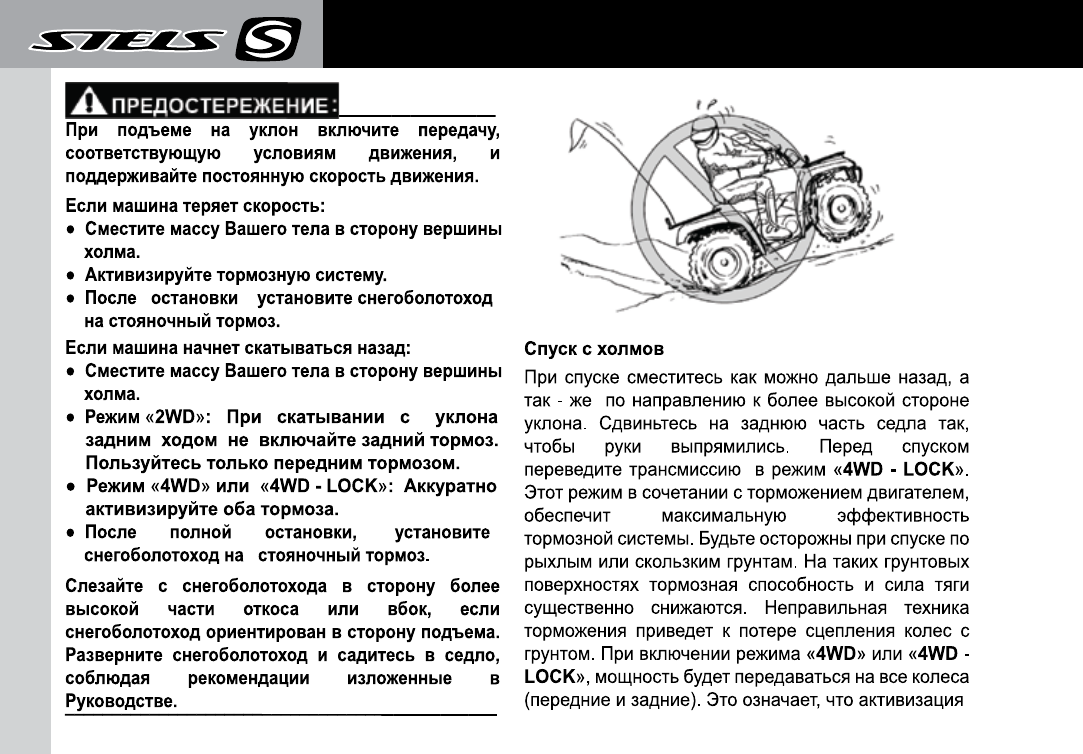 STELS S

ПРЕДОСТЕРЕЖЕНИЕ:
При подъеме на уклон включите передачу, соответствующую условиям движения, и поддерживайте постоянную скорость движения.

Если машина теряет скорость:
● Сместите массу Вашего тела в сторону вершины холма.
● Активизируйте тормозную систему.
● После остановки установите снегоболотоход на стояночный тормоз.

Если машина начнет скатываться назад:
● Сместите массу Вашего тела в сторону вершины холма.
● Режим «2WD»: При скатывании с уклона задним ходом не включайте задний тормоз. Пользуйтесь только передним тормозом.
● Режим «4WD» или «4WD - LOCK»: Аккуратно активизируйте оба тормоза.
● После полной остановки, установите снегоболотоход на стояночный тормоз.

Слезайте с снегоболотохода в сторону более высокой части откоса или вбок, если снегоболотоход ориентирован в сторону подъема. Разверните снегоболотоход и садитесь в седло, соблюдая рекомендации изложенные в Руководстве.

Спуск с холмов

При спуске сместитесь как можно дальше назад, а так - же по направлению к более высокой стороне уклона. Сдвиньтесь на заднюю часть седла так, чтобы руки выпрямились. Перед спуском переведите трансмиссию в режим «4WD - LOCK». Этот режим в сочетании с торможением двигателем, обеспечит максимальную эффективность тормозной системы. Будьте осторожны при спуске по рыхлым или скользким грунтам. На таких грунтовых поверхностях тормозная способность и сила тяги существенно снижаются. Неправильная техника торможения приведет к потере сцепления колес с грунтом. При включении режима «4WD» или «4WD - LOCK», мощность будет передаваться на все колеса (передние и задние). Это означает, что активизация